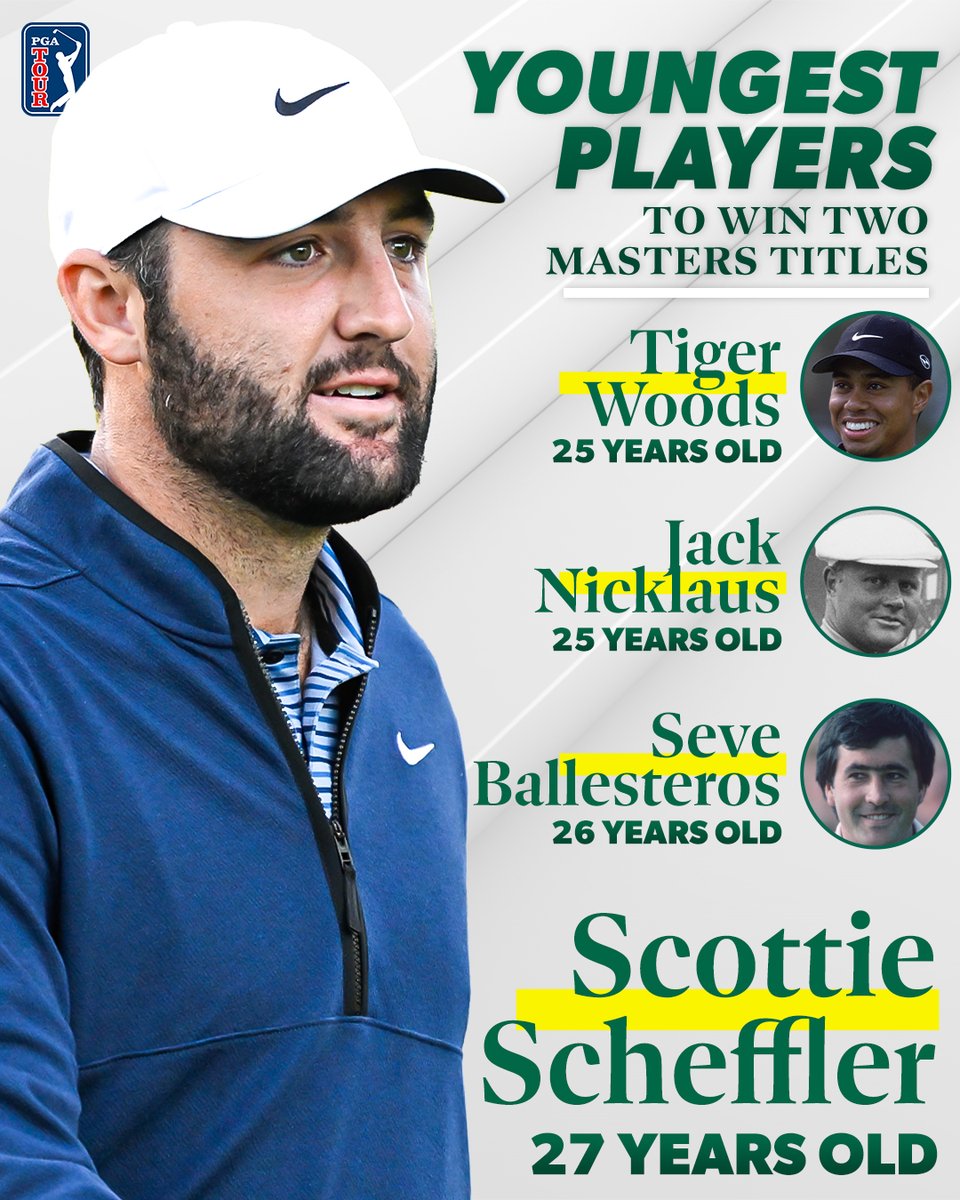 PGA TOUR

YOUNGEST PLAYERS
TO WIN TWO MASTERS TITLES

Tiger Woods
25 YEARS OLD

Jack Nicklaus
25 YEARS OLD

Seve Ballesteros
26 YEARS OLD

Scottie Scheffler
27 YEARS OLD